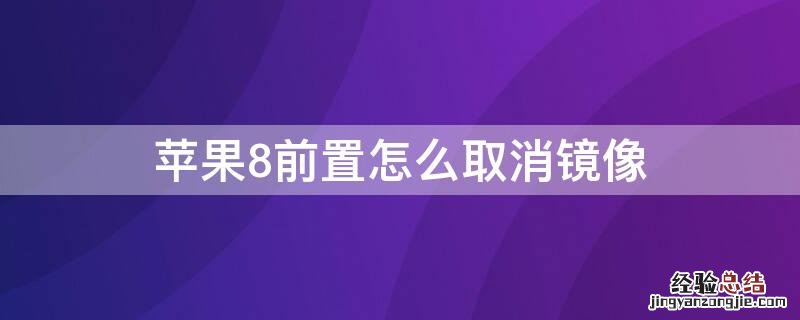 苹果8前置怎么取消镜像

经验总结
jingyanzongjie.com